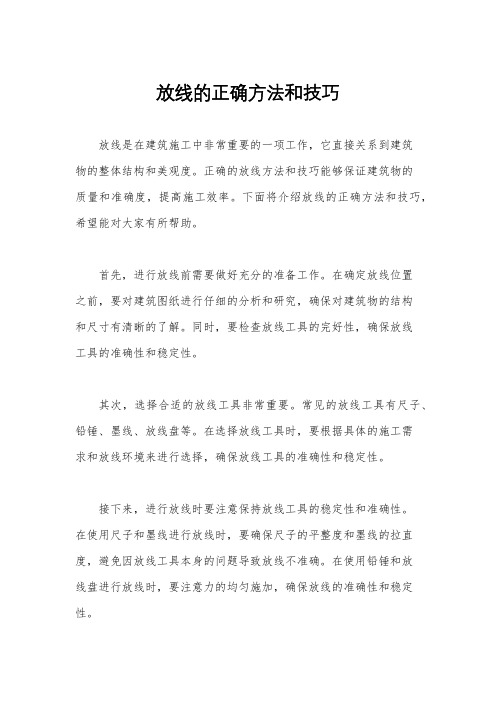 放线的正确方法和技巧

放线是在建筑施工中非常重要的一项工作，它直接关系到建筑物的整体结构和美观度。正确的放线方法和技巧能够保证建筑物的质量和准确度，提高施工效率。下面将介绍放线的正确方法和技巧，希望能对大家有所帮助。

首先，进行放线前需要做好充分的准备工作。在确定放线位置之前，要对建筑图纸进行仔细的分析和研究，确保对建筑物的结构和尺寸有清晰的了解。同时，要检查放线工具的完好性，确保放线工具的准确性和稳定性。

其次，选择合适的放线工具非常重要。常见的放线工具有尺子、铅锤、墨线、放线盘等。在选择放线工具时，要根据具体的施工需求和放线环境来进行选择，确保放线工具的准确性和稳定性。

接下来，进行放线时要注意保持放线工具的稳定性和准确性。在使用尺子和墨线进行放线时，要确保尺子的平整度和墨线的拉直度，避免因放线工具本身的问题导致放线不准确。在使用铅锤和放线盘进行放线时，要注意力的均匀施加，确保放线的准确性和稳定性。